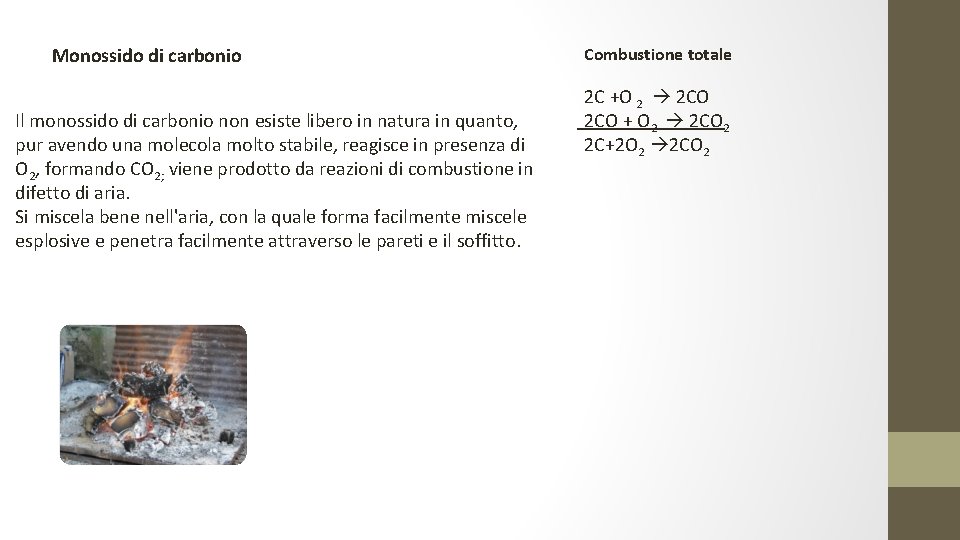 Monossido di carbonio

Il monossido di carbonio non esiste libero in natura in quanto, pur avendo una molecola molto stabile, reagisce in presenza di $O_2$, formando $CO_2$; viene prodotto da reazioni di combustione in difetto di aria.
Si miscela bene nell'aria, con la quale forma facilmente miscele esplosive e penetra facilmente attraverso le pareti e il soffitto.

Combustione totale

$2C + O_2 \rightarrow 2CO$
$2CO + O_2 \rightarrow 2CO_2$
$2C + 2O_2 \rightarrow 2CO_2$